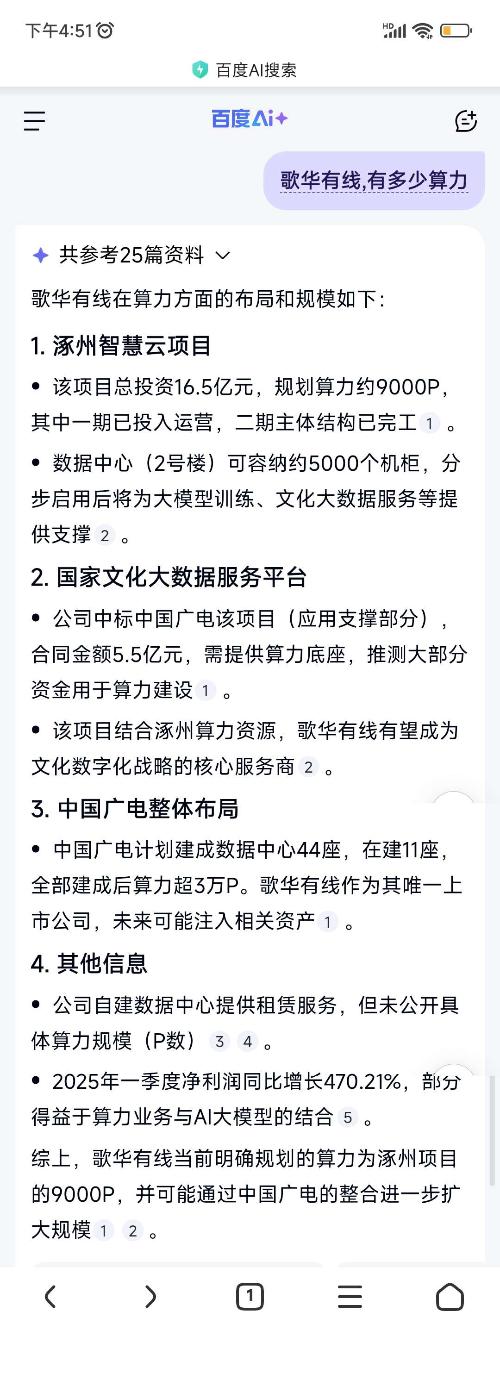 下午4:51

百度AI搜索

百度AI+

歌华有线,有多少算力

共参考25篇资料

歌华有线在算力方面的布局和规模如下：

1. 涿州智慧云项目

• 该项目总投资16.5亿元，规划算力约9000P，其中一期已投入运营，二期主体结构已完工 1 。

• 数据中心（2号楼）可容纳约5000个机柜，分步启用后将为大模型训练、文化大数据服务等提供支撑 2 。

2. 国家文化大数据服务平台

• 公司中标中国广电该项目（应用支撑部分），合同金额5.5亿元，需提供算力底座，推测大部分资金用于算力建设 1 。

• 该项目结合涿州算力资源，歌华有线有望成为文化数字化战略的核心服务商 2 。

3. 中国广电整体布局

• 中国广电计划建成数据中心44座，在建11座，全部建成后算力超3万P。歌华有线作为其唯一上市公司，未来可能注入相关资产 1 。

4. 其他信息

• 公司自建数据中心提供租赁服务，但未公开具体算力规模（P数） 3 4 。

• 2025年一季度净利润同比增长470.21%，部分得益于算力业务与AI大模型的结合 5 。

综上，歌华有线当前明确规划的算力为涿州项目的9000P，并可能通过中国广电的整合进一步扩大规模 1 2 。

1